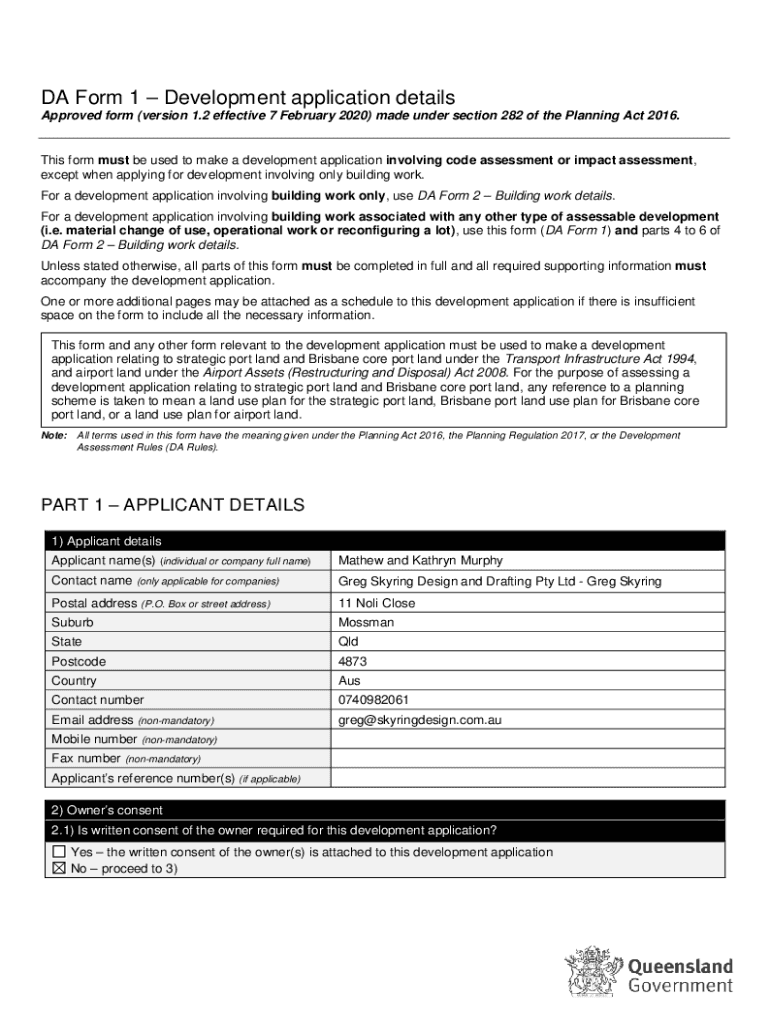 DA Form 1 – Development application details

Approved form (version 1.2 effective 7 February 2020) made under section 282 of the Planning Act 2016.

This form must be used to make a development application involving code assessment or impact assessment, except when applying for development involving only building work.

For a development application involving building work only, use DA Form 2 – Building work details.

For a development application involving building work associated with any other type of assessable development (i.e. material change of use, operational work or reconfiguring a lot), use this form (DA Form 1) and parts 4 to 6 of DA Form 2 – Building work details.

Unless stated otherwise, all parts of this form must be completed in full and all required supporting information must accompany the development application.

One or more additional pages may be attached as a schedule to this development application if there is insufficient space on the form to include all the necessary information.

This form and any other form relevant to the development application must be used to make a development application relating to strategic port land and Brisbane core port land under the Transport Infrastructure Act 1994, and airport land under the Airport Assets (Restructuring and Disposal) Act 2008. For the purpose of assessing a development application relating to strategic port land and Brisbane core port land, any reference to a planning scheme is taken to mean a land use plan for the strategic port land, Brisbane port land use plan for Brisbane core port land, or a land use plan for airport land.

Note: All terms used in this form have the meaning given under the Planning Act 2016, the Planning Regulation 2017, or the Development Assessment Rules (DA Rules).

PART 1 – APPLICANT DETAILS

| 1) Applicant details | |
|---|---|
| Applicant name(s) (individual or company full name) | Mathew and Kathryn Murphy |
| Contact name (only applicable for companies) | Greg Skyring Design and Drafting Pty Ltd - Greg Skyring |
| Postal address (P.O. Box or street address) | 11 Noli Close |
| Suburb | Mossman |
| State | Qld |
| Postcode | 4873 |
| Country | Aus |
| Contact number | 0740982061 |
| Email address (non-mandatory) | greg@skyringdesign.com.au |
| Mobile number (non-mandatory) | |
| Fax number (non-mandatory) | |
| Applicant's reference number(s) (if applicable) | |

2) Owner's consent

2.1) Is written consent of the owner required for this development application?

☐ Yes – the written consent of the owner(s) is attached to this development application
☒ No – proceed to 3)

Queensland Government